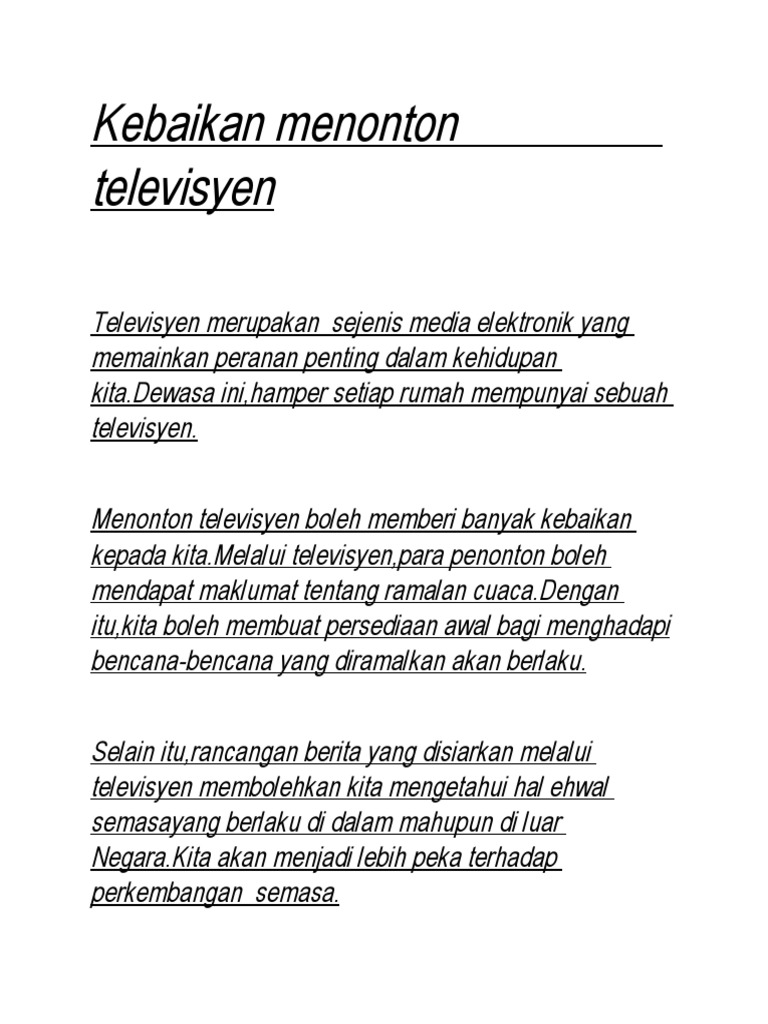 Kebaikan menonton televisyen

Televisyen merupakan sejenis media elektronik yang memainkan peranan penting dalam kehidupan kita.Dewasa ini,hamper setiap rumah mempunyai sebuah televisyen.

Menonton televisyen boleh memberi banyak kebaikan kepada kita.Melalui televisyen,para penonton boleh mendapat maklumat tentang ramalan cuaca.Dengan itu,kita boleh membuat persediaan awal bagi menghadapi bencana-bencana yang diramalkan akan berlaku.

Selain itu,rancangan berita yang disiarkan melalui televisyen membolehkan kita mengetahui hal ehwal semasayang berlaku di dalam mahupun di luar Negara.Kita akan menjadi lebih peka terhadap perkembangan semasa.